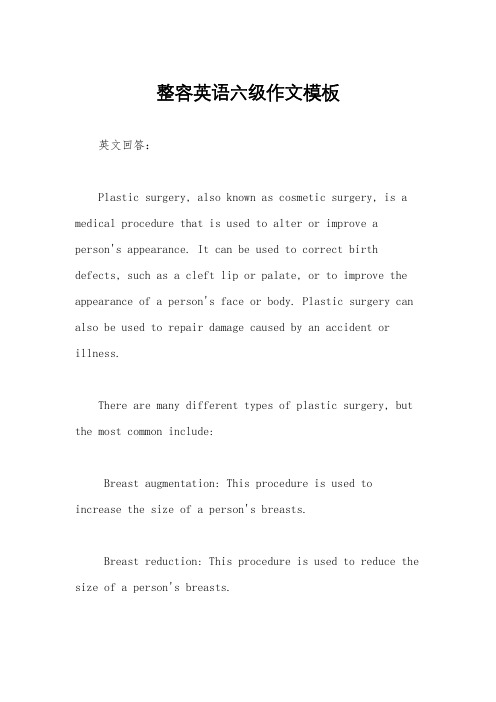 整容英语六级作文模板

英文回答：

Plastic surgery, also known as cosmetic surgery, is a medical procedure that is used to alter or improve a person's appearance. It can be used to correct birth defects, such as a cleft lip or palate, or to improve the appearance of a person's face or body. Plastic surgery can also be used to repair damage caused by an accident or illness.

There are many different types of plastic surgery, but the most common include:

Breast augmentation: This procedure is used to increase the size of a person's breasts.

Breast reduction: This procedure is used to reduce the size of a person's breasts.